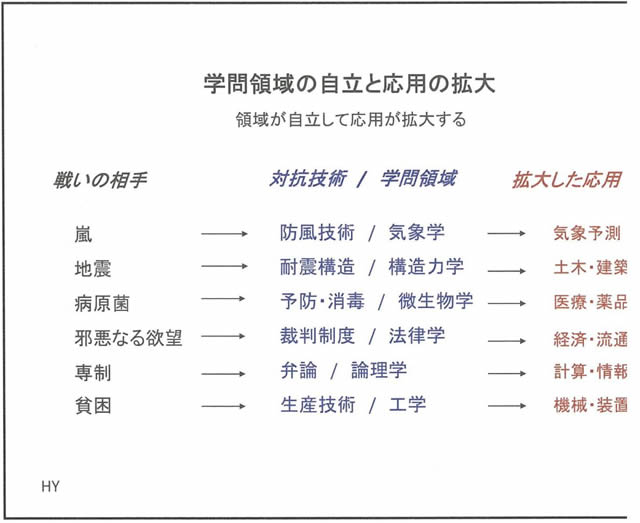 学問領域の自立と応用の拡大

領域が自立して応用が拡大する

| 戦いの相手 | | 対抗技術 / 学問領域 | | 拡大した応用 |
|---|---|---|---|---|
| 嵐 | → | 防風技術 / 気象学 | → | 気象予測 |
| 地震 | → | 耐震構造 / 構造力学 | → | 土木・建築 |
| 病原菌 | → | 予防・消毒 / 微生物学 | → | 医療・薬品 |
| 邪悪なる欲望 | → | 裁判制度 / 法律学 | → | 経済・流通 |
| 専制 | → | 弁論 / 論理学 | → | 計算・情報 |
| 貧困 | → | 生産技術 / 工学 | → | 機械・装置 |

HY